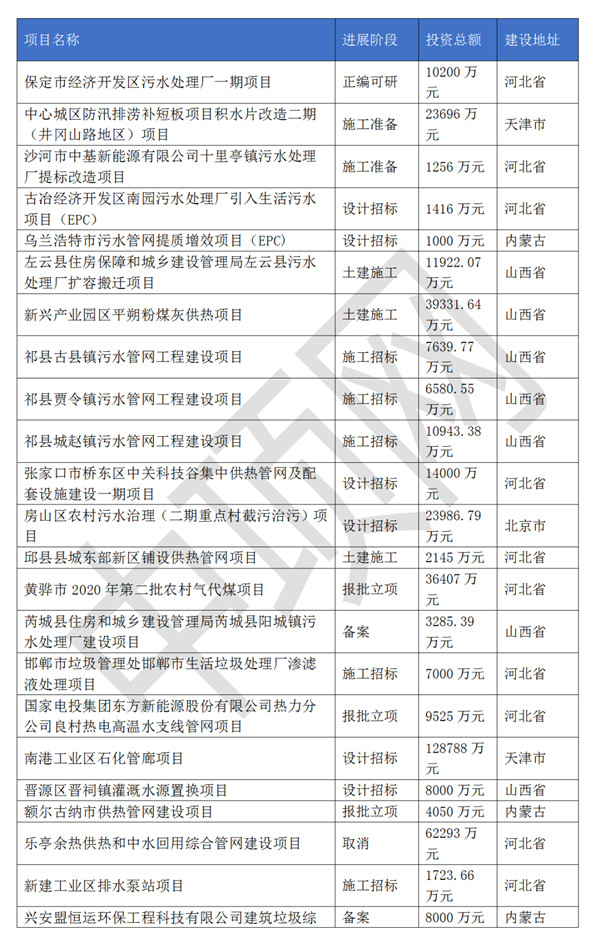 | 项目名称 | 进展阶段 | 投资总额 | 建设地址 |
|---|---|---|---|
| 保定市经济开发区污水处理厂一期项目 | 正编可研 | 10200 万元 | 河北省 |
| 中心城区防汛排涝补短板项目积水片改造二期（井冈山路地区）项目 | 施工准备 | 23696 万元 | 天津市 |
| 沙河市中基新能源有限公司十里亭镇污水处理厂提标改造项目 | 施工准备 | 1256 万元 | 河北省 |
| 古冶经济开发区南园污水处理厂引入生活污水项目（EPC） | 设计招标 | 1416 万元 | 河北省 |
| 乌兰浩特市污水管网提质增效项目（EPC） | 设计招标 | 1000 万元 | 内蒙古 |
| 左云县住房保障和城乡建设管理局左云县污水处理厂扩容搬迁项目 | 土建施工 | 11922.07 万元 | 山西省 |
| 新兴产业园区平朔粉煤灰供热项目 | 土建施工 | 39331.64 万元 | 山西省 |
| 祁县古县镇污水管网工程建设项目 | 施工招标 | 7639.77 万元 | 山西省 |
| 祁县贾令镇污水管网工程建设项目 | 施工招标 | 6580.55 万元 | 山西省 |
| 祁县城赵镇污水管网工程建设项目 | 施工招标 | 10943.38 万元 | 山西省 |
| 张家口市桥东区中关科技谷集中供热管网及配套设施建设一期项目 | 设计招标 | 14000 万元 | 河北省 |
| 房山区农村污水治理（二期重点村截污治污）项目 | 设计招标 | 23986.79 万元 | 北京市 |
| 邱县县城东部新区铺设供热管网项目 | 土建施工 | 2145 万元 | 河北省 |
| 黄骅市 2020 年第二批农村气代煤项目 | 报批立项 | 36407 万元 | 河北省 |
| 芮城县住房和城乡建设管理局芮城县阳城镇污水处理厂建设项目 | 备案 | 3285.39 万元 | 山西省 |
| 邯郸市垃圾管理处邯郸市生活垃圾处理厂渗滤液处理项目 | 施工招标 | 7000 万元 | 河北省 |
| 国家电投集团东方新能源股份有限公司热力分公司良村热电高温水支线管网项目 | 报批立项 | 9525 万元 | 河北省 |
| 南港工业区石化管廊项目 | 设计招标 | 128788 万元 | 天津市 |
| 晋源区晋祠镇灌溉水源置换项目 | 设计招标 | 8000 万元 | 山西省 |
| 额尔古纳市供热管网建设项目 | 报批立项 | 4050 万元 | 内蒙古 |
| 乐亭余热供热和中水回用综合管网建设项目 | 取消 | 62293 万元 | 河北省 |
| 新建工业区排水泵站项目 | 施工招标 | 1723.66 万元 | 河北省 |
| 兴安盟恒运环保工程科技有限公司建筑垃圾综 | 备案 | 8000 万元 | 内蒙古 |